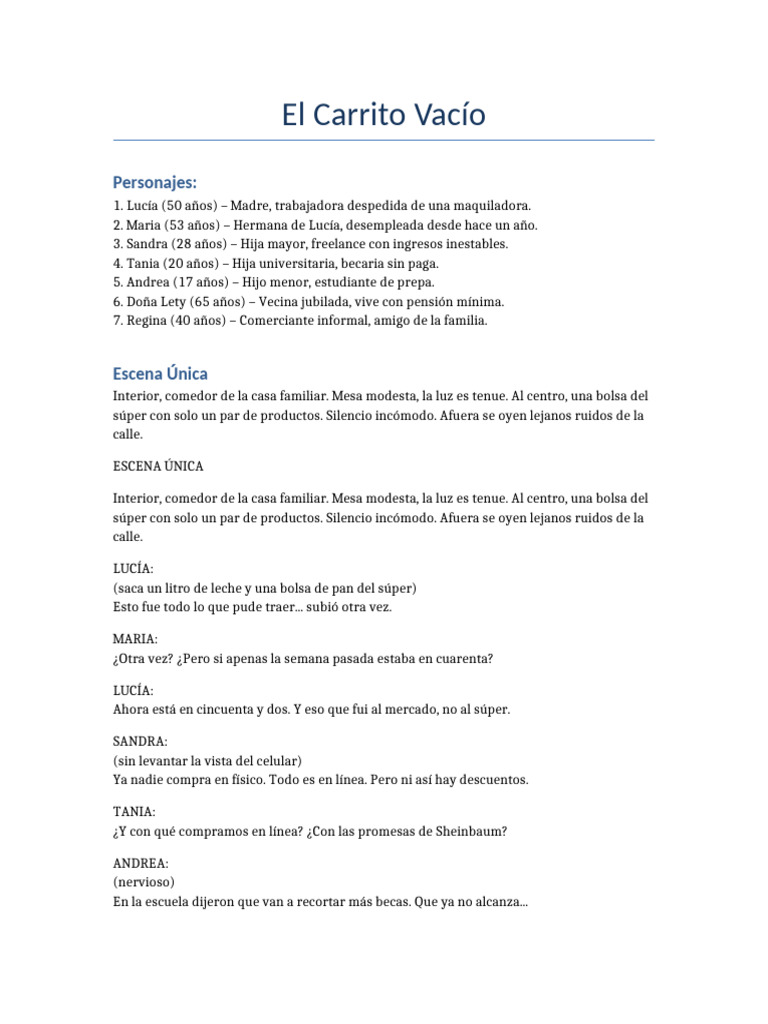 El Carrito Vacío

Personajes:
1. Lucía (50 años) – Madre, trabajadora despedida de una maquiladora.
2. Maria (53 años) – Hermana de Lucía, desempleada desde hace un año.
3. Sandra (28 años) – Hija mayor, freelance con ingresos inestables.
4. Tania (20 años) – Hija universitaria, becaria sin paga.
5. Andrea (17 años) – Hijo menor, estudiante de prepa.
6. Doña Lety (65 años) – Vecina jubilada, vive con pensión mínima.
7. Regina (40 años) – Comerciante informal, amigo de la familia.

Escena Única
Interior, comedor de la casa familiar. Mesa modesta, la luz es tenue. Al centro, una bolsa del súper con solo un par de productos. Silencio incómodo. Afuera se oyen lejanos ruidos de la calle.

ESCENA ÚNICA

Interior, comedor de la casa familiar. Mesa modesta, la luz es tenue. Al centro, una bolsa del súper con solo un par de productos. Silencio incómodo. Afuera se oyen lejanos ruidos de la calle.

LUCÍA:
(saca un litro de leche y una bolsa de pan del súper)
Esto fue todo lo que pude traer... subió otra vez.

MARIA:
¿Otra vez? ¿Pero si apenas la semana pasada estaba en cuarenta?

LUCÍA:
Ahora está en cincuenta y dos. Y eso que fui al mercado, no al súper.

SANDRA:
(sin levantar la vista del celular)
Ya nadie compra en físico. Todo es en línea. Pero ni así hay descuentos.

TANIA:
¿Y con qué compramos en línea? ¿Con las promesas de Sheinbaum?

ANDREA:
(nervioso)
En la escuela dijeron que van a recortar más becas. Que ya no alcanza...